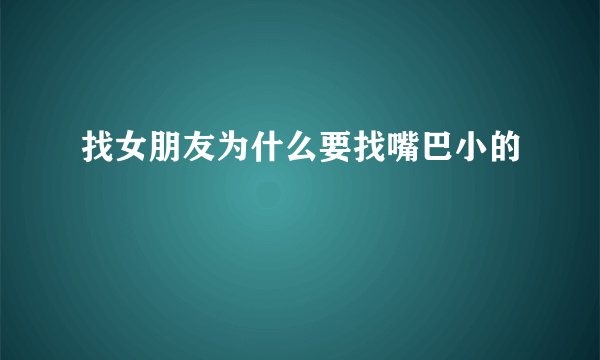 找女朋友为什么要找嘴巴小的